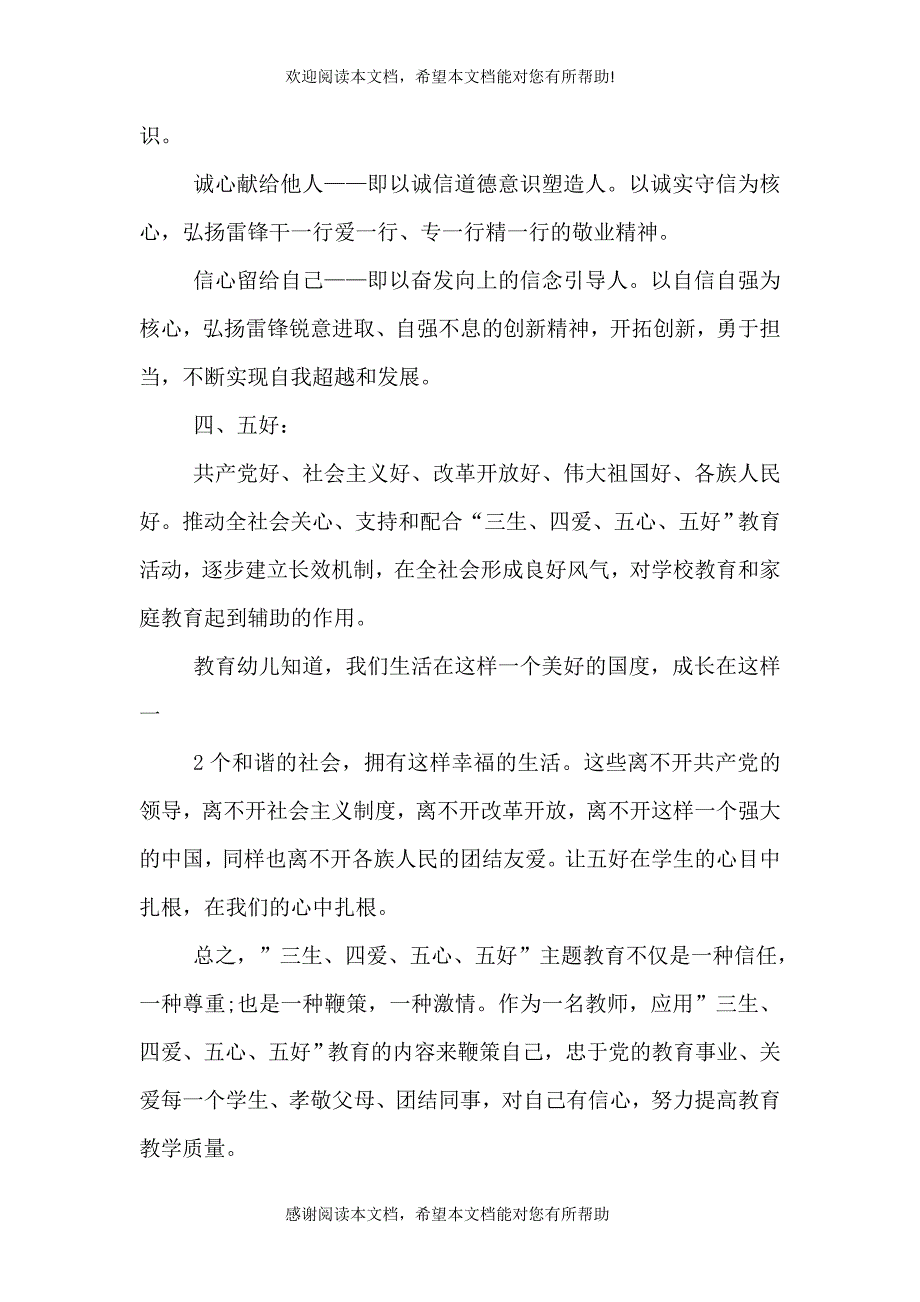 欢迎阅读本文档，希望本文档能对您有所帮助!

识。

诚心献给他人——即以诚信道德意识塑造人。以诚实守信为核心，弘扬雷锋干一行爱一行、专一行精一行的敬业精神。

信心留给自己——即以奋发向上的信念引导人。以自信自强为核心，弘扬雷锋锐意进取、自强不息的创新精神，开拓创新，勇于担当，不断实现自我超越和发展。

四、五好：

共产党好、社会主义好、改革开放好、伟大祖国好、各族人民好。推动全社会关心、支持和配合“三生、四爱、五心、五好”教育活动，逐步建立长效机制，在全社会形成良好风气，对学校教育和家庭教育起到辅助的作用。

教育幼儿知道，我们生活在这样一个美好的国度，成长在这样一

2 个和谐的社会，拥有这样幸福的生活。这些离不开共产党的领导，离不开社会主义制度，离不开改革开放，离不开这样一个强大的中国，同样也离不开各族人民的团结友爱。让五好在学生的心目中扎根，在我们的心中扎根。

总之，”三生、四爱、五心、五好”主题教育不仅是一种信任，一种尊重;也是一种鞭策，一种激情。作为一名教师，应用”三生、四爱、五心、五好”教育的内容来鞭策自己，忠于党的教育事业、关爱每一个学生、孝敬父母、团结同事，对自己有信心，努力提高教育教学质量。

感谢阅读本文档，希望本文档能对您有所帮助